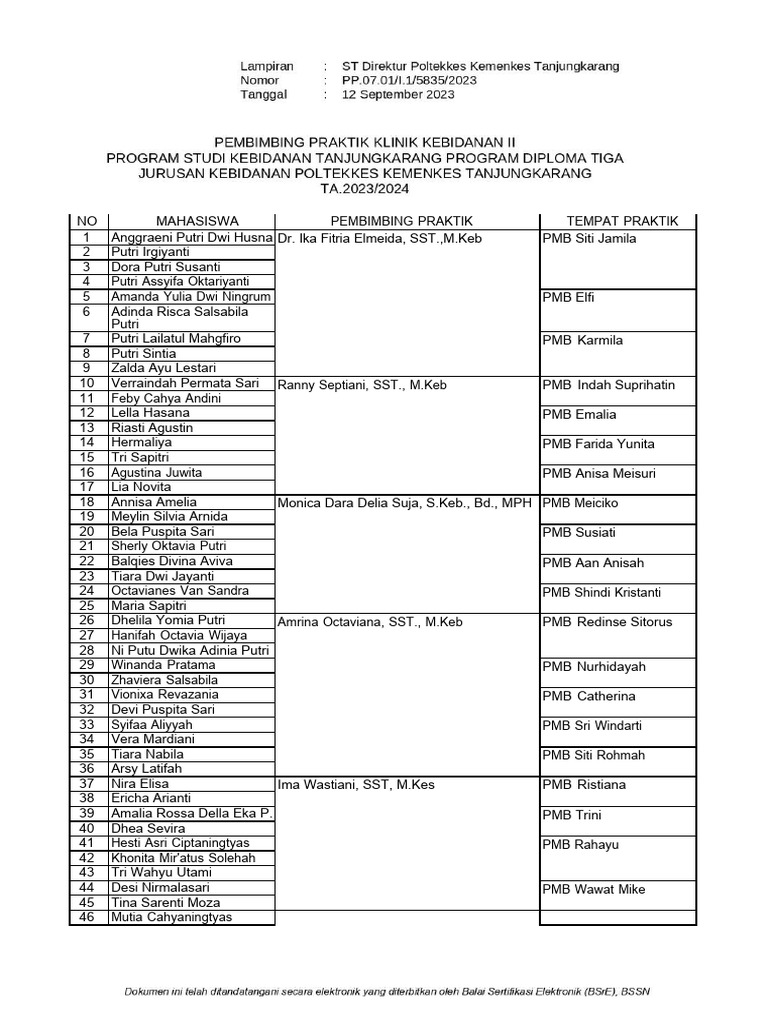 Lampiran : ST Direktur Poltekkes Kemenkes Tanjungkarang
Nomor : PP.07.01/I.1/5835/2023
Tanggal : 12 September 2023

PEMBIMBING PRAKTIK KLINIK KEBIDANAN II
PROGRAM STUDI KEBIDANAN TANJUNGKARANG PROGRAM DIPLOMA TIGA
JURUSAN KEBIDANAN POLTEKKES KEMENKES TANJUNGKARANG
TA.2023/2024

| NO | MAHASISWA | PEMBIMBING PRAKTIK | TEMPAT PRAKTIK |
|---|---|---|---|
| 1 | Anggraeni Putri Dwi Husna | Dr. Ika Fitria Elmeida, SST.,M.Keb | PMB Siti Jamila |
| 2 | Putri Irgiyanti | | |
| 3 | Dora Putri Susanti | | |
| 4 | Putri Assyifa Oktariyanti | | |
| 5 | Amanda Yulia Dwi Ningrum | | PMB Elfi |
| 6 | Adinda Risca Salsabila Putri | | |
| 7 | Putri Lailatul Mahgfiro | | PMB Karmila |
| 8 | Putri Sintia | | |
| 9 | Zalda Ayu Lestari | | |
| 10 | Verraindah Permata Sari | Ranny Septiani, SST., M.Keb | PMB Indah Suprihatin |
| 11 | Feby Cahya Andini | | |
| 12 | Lella Hasana | | PMB Emalia |
| 13 | Riasti Agustin | | |
| 14 | Hermaliya | | PMB Farida Yunita |
| 15 | Tri Sapitri | | |
| 16 | Agustina Juwita | | PMB Anisa Meisuri |
| 17 | Lia Novita | | |
| 18 | Annisa Amelia | Monica Dara Delia Suja, S.Keb., Bd., MPH | PMB Meiciko |
| 19 | Meylin Silvia Arnida | | |
| 20 | Bela Puspita Sari | | PMB Susiati |
| 21 | Sherly Oktavia Putri | | |
| 22 | Balqies Divina Aviva | | PMB Aan Anisah |
| 23 | Tiara Dwi Jayanti | | |
| 24 | Octavianes Van Sandra | | PMB Shindi Kristanti |
| 25 | Maria Sapitri | | |
| 26 | Dhelila Yomia Putri | Amrina Octaviana, SST., M.Keb | PMB Redinse Sitorus |
| 27 | Hanifah Octavia Wijaya | | |
| 28 | Ni Putu Dwika Adinia Putri | | |
| 29 | Winanda Pratama | | PMB Nurhidayah |
| 30 | Zhaviera Salsabila | | |
| 31 | Vionixa Revazania | | PMB Catherina |
| 32 | Devi Puspita Sari | | |
| 33 | Syifaa Aliyyah | | PMB Sri Windarti |
| 34 | Vera Mardiani | | |
| 35 | Tiara Nabila | | PMB Siti Rohmah |
| 36 | Arsy Latifah | | |
| 37 | Nira Elisa | Ima Wastiani, SST, M.Kes | PMB Ristiana |
| 38 | Ericha Arianti | | |
| 39 | Amalia Rossa Della Eka P. | | PMB Trini |
| 40 | Dhea Sevira | | |
| 41 | Hesti Asri Ciptaningtyas | | PMB Rahayu |
| 42 | Khonita Mir'atus Solehah | | |
| 43 | Tri Wahyu Utami | | |
| 44 | Desi Nirmalasari | | PMB Wawat Mike |
| 45 | Tina Sarenti Moza | | |
| 46 | Mutia Cahyaningtyas | | |

Dokumen ini telah ditandatangani secara elektronik yang diterbitkan oleh Balai Sertifikasi Elektronik (BSrE), BSSN